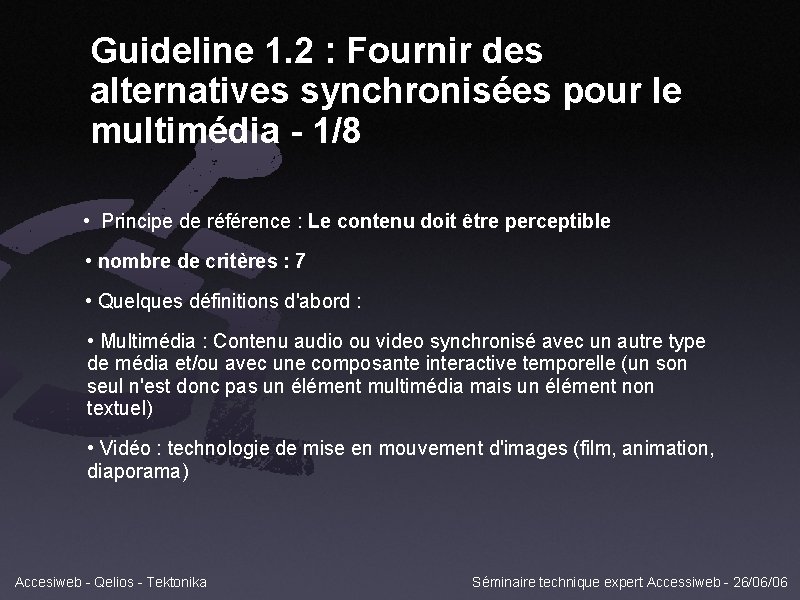 Guideline 1.2 : Fournir des alternatives synchronisées pour le multimédia - 1/8

• Principe de référence : Le contenu doit être perceptible

• nombre de critères : 7

• Quelques définitions d'abord :

• Multimédia : Contenu audio ou video synchronisé avec un autre type de média et/ou avec une composante interactive temporelle (un son seul n'est donc pas un élément multimédia mais un élément non textuel)

• Vidéo : technologie de mise en mouvement d'images (film, animation, diaporama)

Accesiweb - Qelios - Tektonika

Séminaire technique expert Accessiweb - 26/06/06